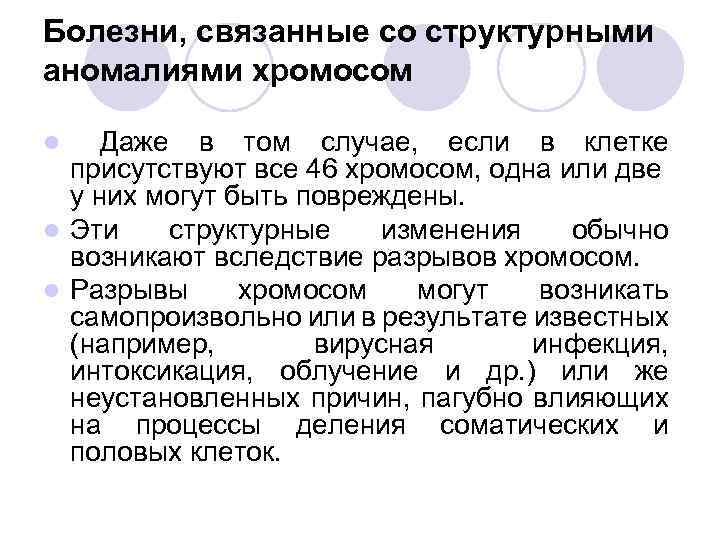 Болезни, связанные со структурными аномалиями хромосом

• Даже в том случае, если в клетке присутствуют все 46 хромосом, одна или две у них могут быть повреждены.

• Эти структурные изменения обычно возникают вследствие разрывов хромосом.

• Разрывы хромосом могут возникать самопроизвольно или в результате известных (например, вирусная инфекция, интоксикация, облучение и др.) или же неустановленных причин, пагубно влияющих на процессы деления соматических и половых клеток.